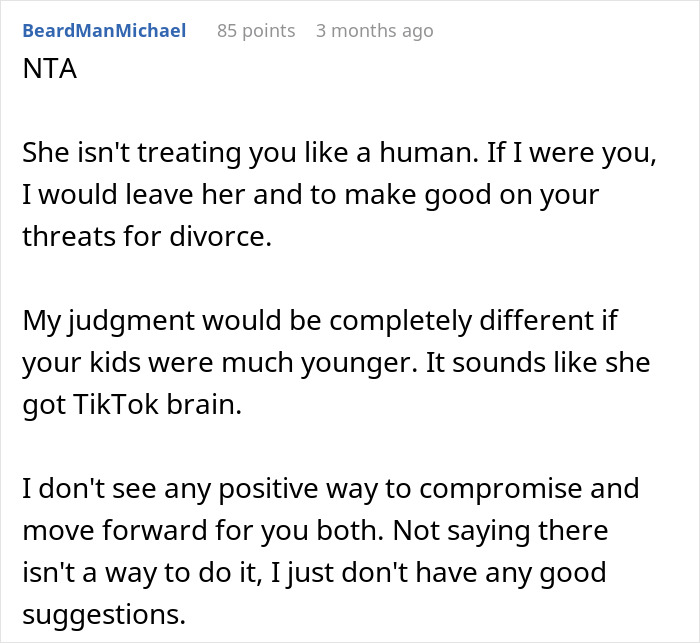 BeardManMichael 85 points 3 months ago

NTA

She isn't treating you like a human. If I were you, I would leave her and to make good on your threats for divorce.

My judgment would be completely different if your kids were much younger. It sounds like she got TikTok brain.

I don't see any positive way to compromise and move forward for you both. Not saying there isn't a way to do it, I just don't have any good suggestions.